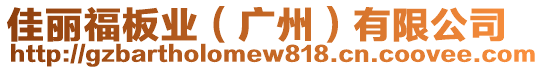 佳丽福板业（广州）有限公司
http://gzbartholomew818.cn.coovee.com